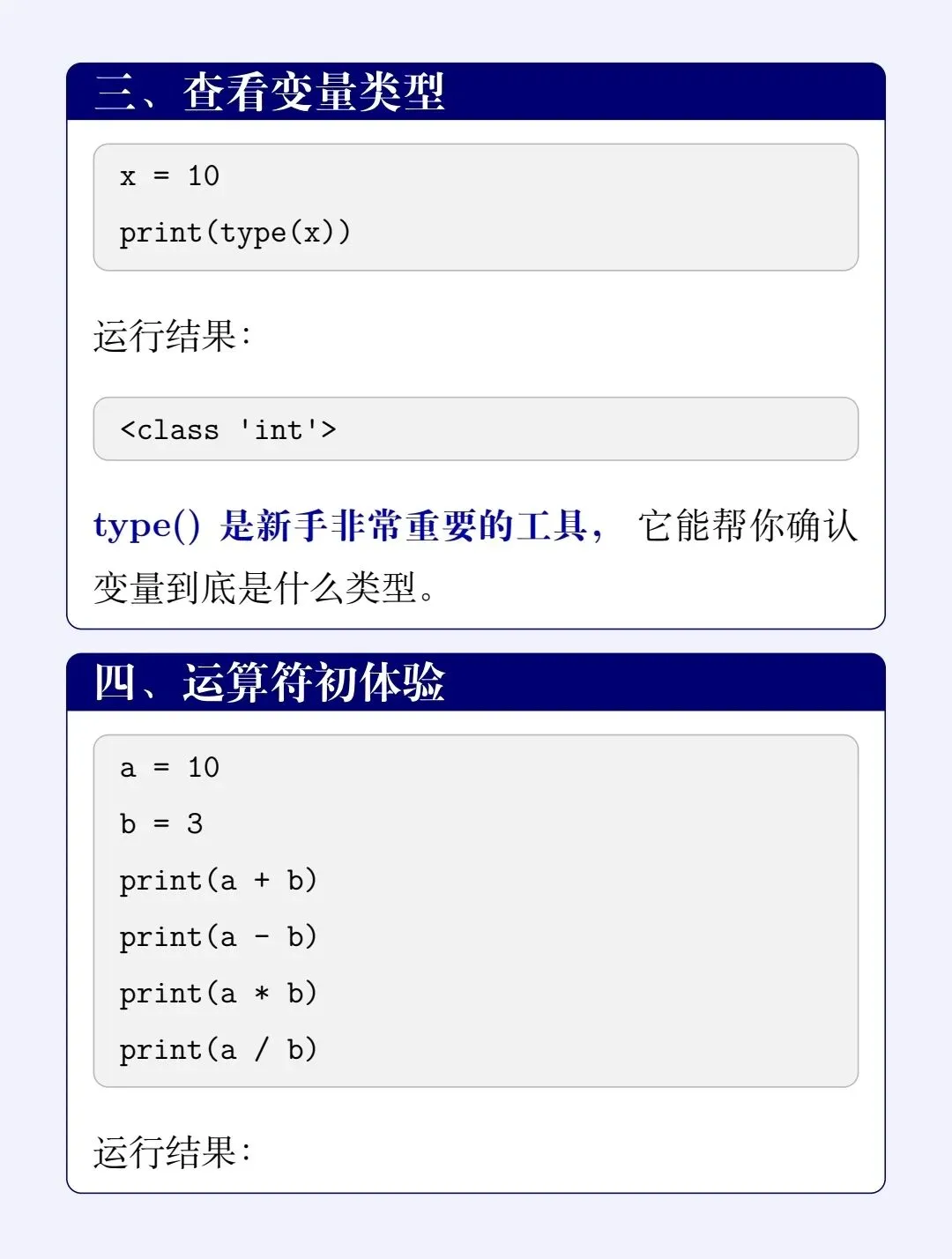 三、查看变量类型

x = 10

print(type(x))

运行结果:

<class 'int'>

type() 是新手非常重要的工具, 它能帮你确认变量到底是什么类型。

四、运算符初体验

a = 10

b = 3

print(a + b)

print(a - b)

print(a * b)

print(a / b)

运行结果: